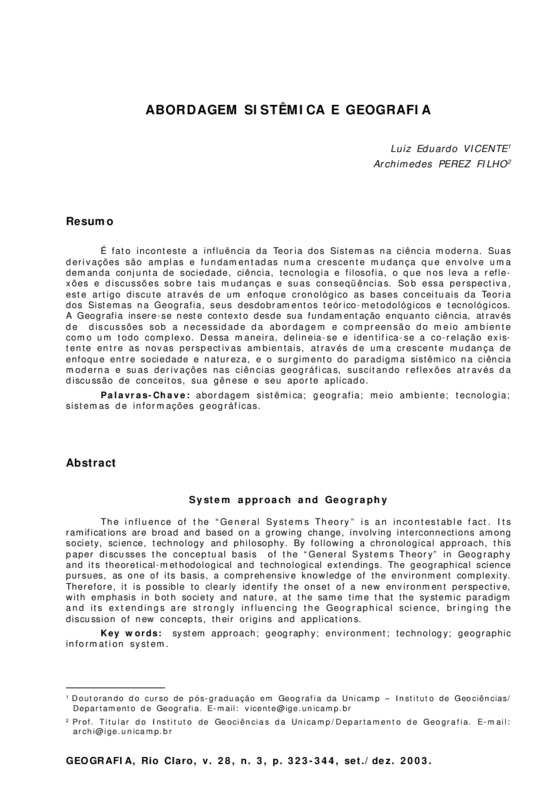 ABORDAGEM SISTÊMICA E GEOGRAFIA

Luiz Eduardo VICENTE$^1$
Archimedes PEREZ FILHO$^2$

Resumo

É fato inconteste a influência da Teoria dos Sistemas na ciência moderna. Suas derivações são amplas e fundamentadas numa crescente mudança que envolve uma demanda conjunta de sociedade, ciência, tecnologia e filosofia, o que nos leva a reflexões e discussões sobre tais mudanças e suas conseqüências. Sob essa perspectiva, este artigo discute através de um enfoque cronológico as bases conceituais da Teoria dos Sistemas na Geografia, seus desdobramentos teórico-metodológicos e tecnológicos. A Geografia insere-se neste contexto desde sua fundamentação enquanto ciência, através de discussões sob a necessidade da abordagem e compreensão do meio ambiente como um todo complexo. Dessa maneira, delineia-se e identifica-se a co-relação existente entre as novas perspectivas ambientais, através de uma crescente mudança de enfoque entre sociedade e natureza, e o surgimento do paradigma sistêmico na ciência moderna e suas derivações nas ciências geográficas, suscitando reflexões através da discussão de conceitos, sua gênese e seu aporte aplicado.

Palavras-Chave: abordagem sistêmica; geografia; meio ambiente; tecnologia; sistemas de informações geográficas.

Abstract

System approach and Geography

The influence of the "General Systems Theory" is an incontestable fact. Its ramifications are broad and based on a growing change, involving interconnections among society, science, technology and philosophy. By following a chronological approach, this paper discusses the conceptual basis of the "General Systems Theory" in Geography and its theoretical-methodological and technological extendings. The geographical science pursues, as one of its basis, a comprehensive knowledge of the environment complexity. Therefore, it is possible to clearly identify the onset of a new environment perspective, with emphasis in both society and nature, at the same time that the systemic paradigm and its extendings are strongly influencing the Geographical science, bringing the discussion of new concepts, their origins and applications.

Key words: system approach; geography; environment; technology; geographic information system.

$^1$ Doutorando do curso de pós-graduação em Geografia da Unicamp – Instituto de Geociências/ Departamento de Geografia. E-mail: vicente@ige.unicamp.br
$^2$ Prof. Titular do Instituto de Geociências da Unicamp/Departamento de Geografia. E-mail: archi@ige.unicamp.br

GEOGRAFIA, Rio Claro, v. 28, n. 3, p. 323-344, set./dez. 2003.